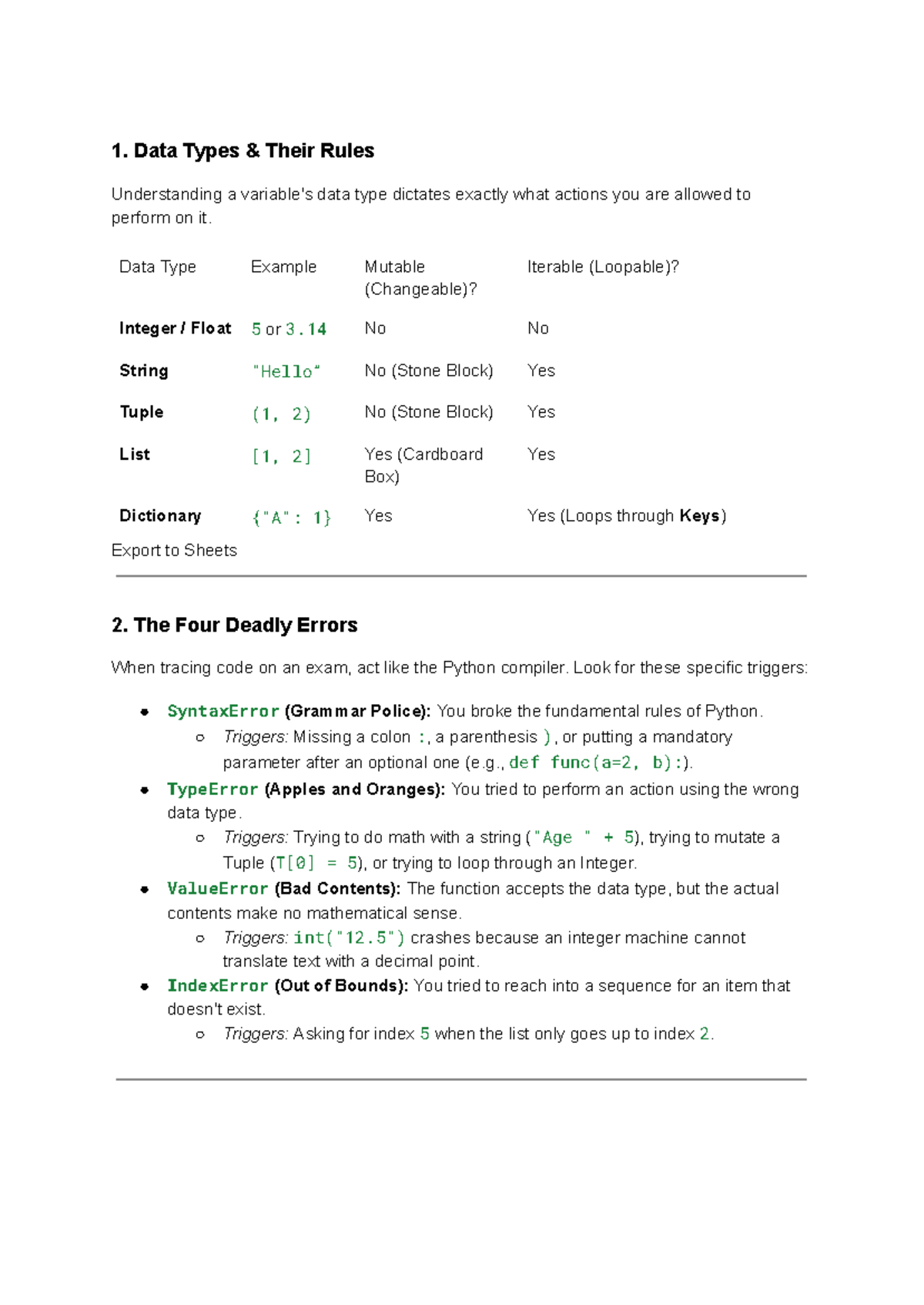 1. Data Types & Their Rules

Understanding a variable's data type dictates exactly what actions you are allowed to perform on it.

| Data Type | Example | Mutable (Changeable)? | Iterable (Loopable)? |
|---|---|---|---|
| Integer / Float | 5 or 3.14 | No | No |
| String | "Hello" | No (Stone Block) | Yes |
| Tuple | (1, 2) | No (Stone Block) | Yes |
| List | [1, 2] | Yes (Cardboard Box) | Yes |
| Dictionary | {"A": 1} | Yes | Yes (Loops through Keys) |

Export to Sheets

2. The Four Deadly Errors

When tracing code on an exam, act like the Python compiler. Look for these specific triggers:

• SyntaxError (Grammar Police): You broke the fundamental rules of Python.
  ○ Triggers: Missing a colon :, a parenthesis ), or putting a mandatory parameter after an optional one (e.g., def func(a=2, b):).
• TypeError (Apples and Oranges): You tried to perform an action using the wrong data type.
  ○ Triggers: Trying to do math with a string ("Age " + 5), trying to mutate a Tuple (T[0] = 5), or trying to loop through an Integer.
• ValueError (Bad Contents): The function accepts the data type, but the actual contents make no mathematical sense.
  ○ Triggers: int("12.5") crashes because an integer machine cannot translate text with a decimal point.
• IndexError (Out of Bounds): You tried to reach into a sequence for an item that doesn't exist.
  ○ Triggers: Asking for index 5 when the list only goes up to index 2.